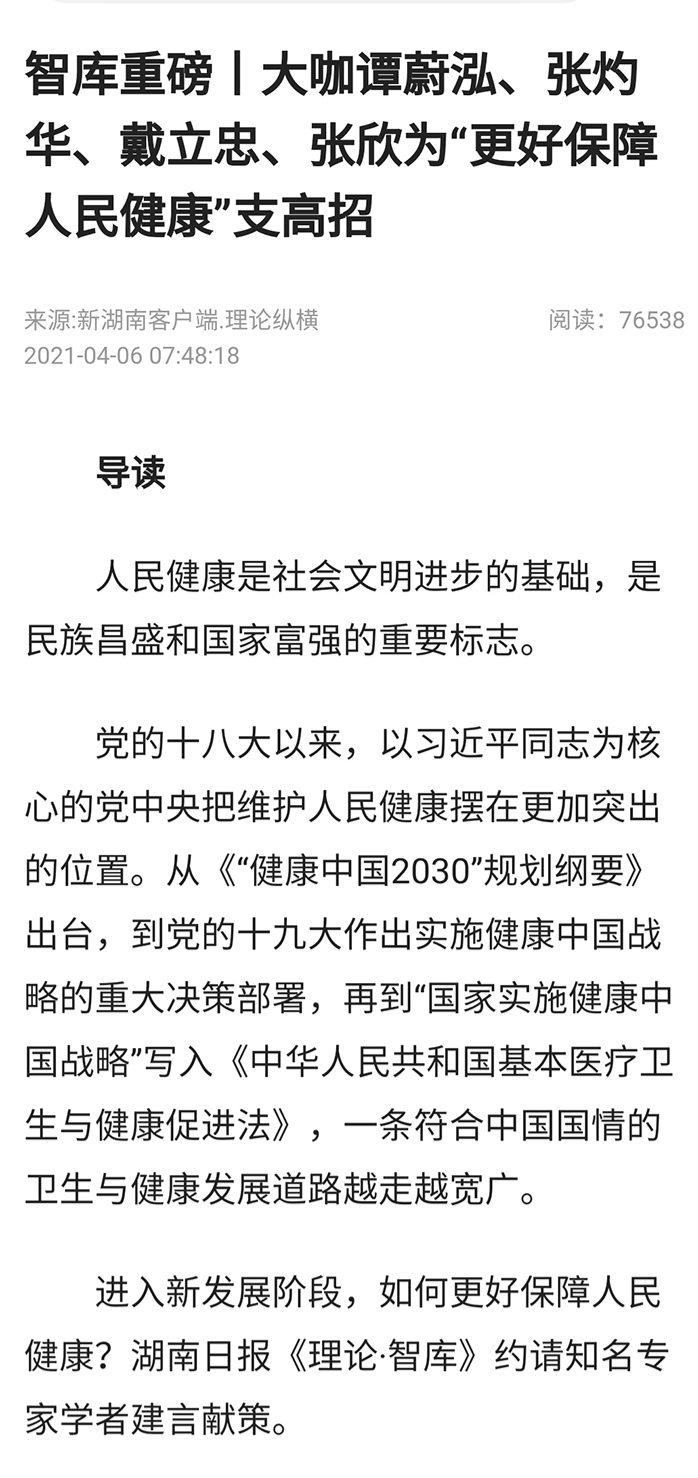 智库重磅丨大咖谭蔚泓、张灼华、戴立忠、张欣为“更好保障人民健康”支高招

来源:新湖南客户端.理论纵横
阅读：76538
2021-04-06 07:48:18

导读

人民健康是社会文明进步的基础，是民族昌盛和国家富强的重要标志。

党的十八大以来，以习近平同志为核心的党中央把维护人民健康摆在更加突出的位置。从《“健康中国2030”规划纲要》出台，到党的十九大作出实施健康中国战略的重大决策部署，再到“国家实施健康中国战略”写入《中华人民共和国基本医疗卫生与健康促进法》，一条符合中国国情的卫生与健康发展道路越走越宽广。

进入新发展阶段，如何更好保障人民健康？湖南日报《理论·智库》约请知名专家学者建言献策。